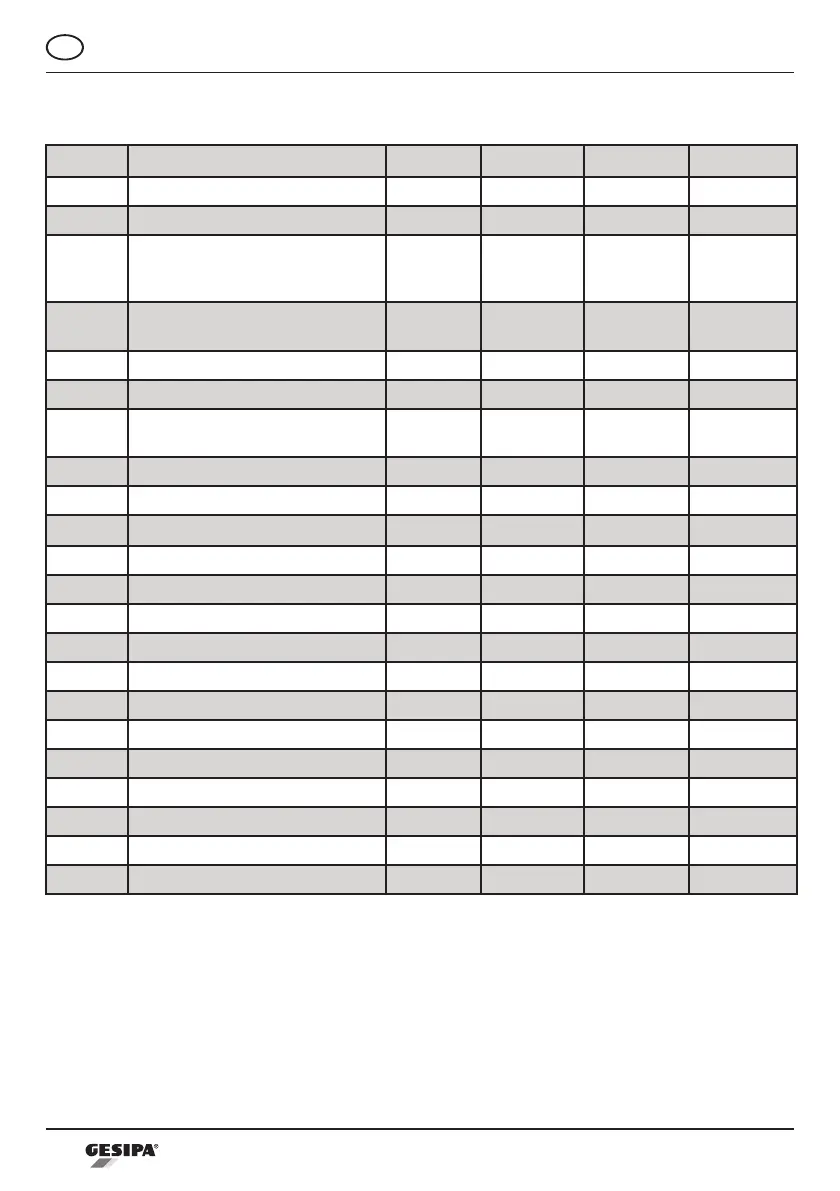 GESIPA®